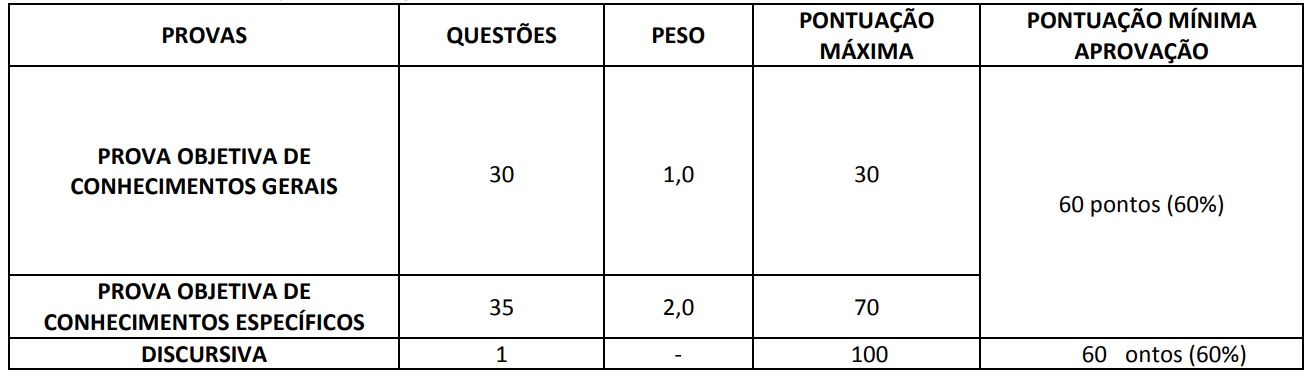 | PROVAS | QUESTÕES | PESO | PONTUAÇÃO MÁXIMA | PONTUAÇÃO MÍNIMA APROVAÇÃO |
|---|---|---|---|---|
| PROVA OBJETIVA DE CONHECIMENTOS GERAIS | 30 | 1,0 | 30 | 60 pontos (60%) |
| PROVA OBJETIVA DE CONHECIMENTOS ESPECÍFICOS | 35 | 2,0 | 70 | |
| DISCURSIVA | 1 | - | 100 | 60 ontos (60%) |